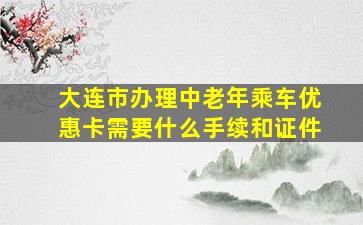 大连市办理中老年乘车优惠卡需要什么手续和证件